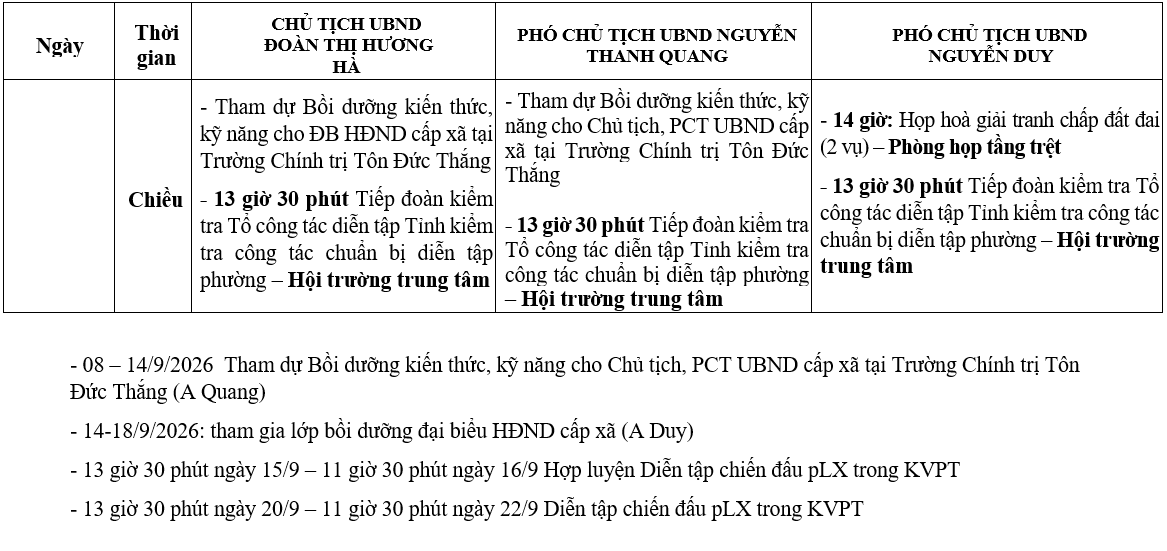 | Ngày | Thời gian | CHỦ TỊCH UBND ĐOÀN THỊ HƯƠNG HÀ | PHÓ CHỦ TỊCH UBND NGUYỄN THANH QUANG | PHÓ CHỦ TỊCH UBND NGUYỄN DUY |
|---|---|---|---|---|
|  | Chiều | - Tham dự Bồi dưỡng kiến thức, kỹ năng cho ĐB HĐND cấp xã tại Trường Chính trị Tôn Đức Thắng - 13 giờ 30 phút Tiếp đoàn kiểm tra Tổ công tác diễn tập Tỉnh kiểm tra công tác chuẩn bị diễn tập phường – Hội trường trung tâm | - Tham dự Bồi dưỡng kiến thức, kỹ năng cho Chủ tịch, PCT UBND cấp xã tại Trường Chính trị Tôn Đức Thắng - 13 giờ 30 phút Tiếp đoàn kiểm tra Tổ công tác diễn tập Tỉnh kiểm tra công tác chuẩn bị diễn tập phường – Hội trường trung tâm | - 14 giờ: Họp hoà giải tranh chấp đất đai (2 vụ) – Phòng họp tầng trệt - 13 giờ 30 phút Tiếp đoàn kiểm tra Tổ công tác diễn tập Tỉnh kiểm tra công tác chuẩn bị diễn tập phường – Hội trường trung tâm |

- 08 – 14/9/2026 Tham dự Bồi dưỡng kiến thức, kỹ năng cho Chủ tịch, PCT UBND cấp xã tại Trường Chính trị Tôn Đức Thắng (A Quang)

- 14-18/9/2026: tham gia lớp bồi dưỡng đại biểu HĐND cấp xã (A Duy)

- 13 giờ 30 phút ngày 15/9 – 11 giờ 30 phút ngày 16/9 Hợp luyện Diễn tập chiến đấu pLX trong KVPT

- 13 giờ 30 phút ngày 20/9 – 11 giờ 30 phút ngày 22/9 Diễn tập chiến đấu pLX trong KVPT